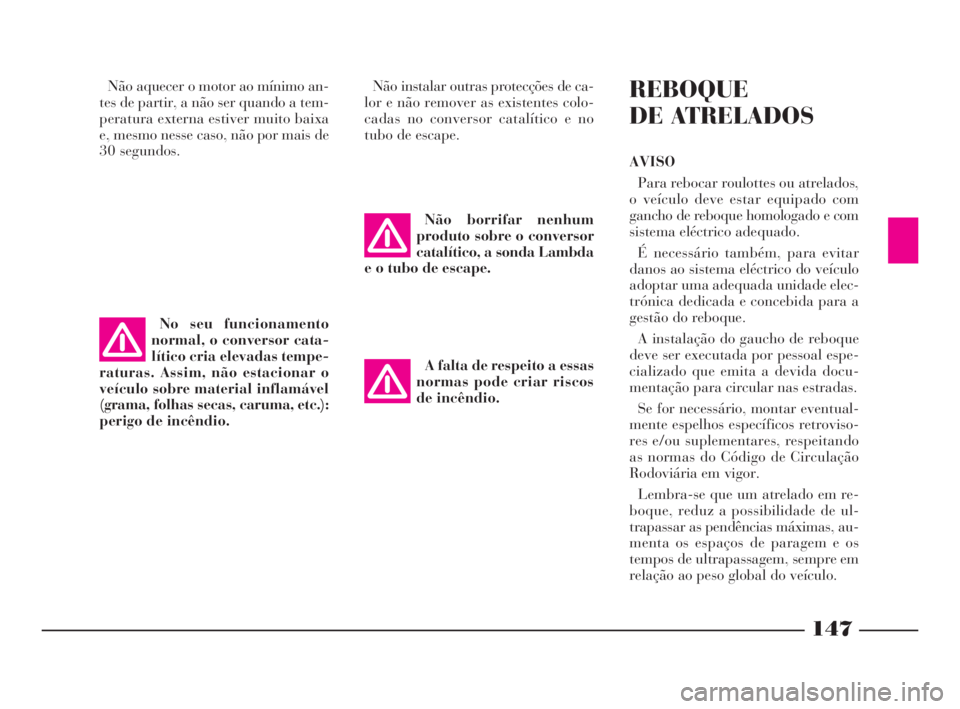 Não aquecer o motor ao mínimo antes de partir, a não ser quando a temperatura externa estiver muito baixa e, mesmo nesse caso, não por mais de 30 segundos.

No seu funcionamento normal, o conversor catalítico cria elevadas temperaturas. Assim, não estacionar o veículo sobre material inflamável (grama, folhas secas, caruma, etc.): perigo de incêndio.

Não instalar outras protecções de calor e não remover as existentes colocadas no conversor catalítico e no tubo de escape.

Não borrifar nenhum produto sobre o conversor catalítico, a sonda Lambda e o tubo de escape.

A falta de respeito a essas normas pode criar riscos de incêndio.

REBOQUE DE ATRELADOS

AVISO

Para rebocar roulottes ou atrelados, o veículo deve estar equipado com gancho de reboque homologado e com sistema eléctrico adequado.

É necessário também, para evitar danos ao sistema eléctrico do veículo adoptar uma adequada unidade electrónica dedicada e concebida para a gestão do reboque.

A instalação do gaucho de reboque deve ser executada por pessoal especializado que emita a devida documentação para circular nas estradas.

Se for necessário, montar eventualmente espelhos específicos retrovisores e/ou suplementares, respeitando as normas do Código de Circulação Rodoviária em vigor.

Lembra-se que um atrelado em reboque, reduz a possibilidade de ultrapassar as pendências máximas, aumenta os espaços de paragem e os tempos de ultrapassagem, sempre em relação ao peso global do veículo.

147

carmanualsonline.info